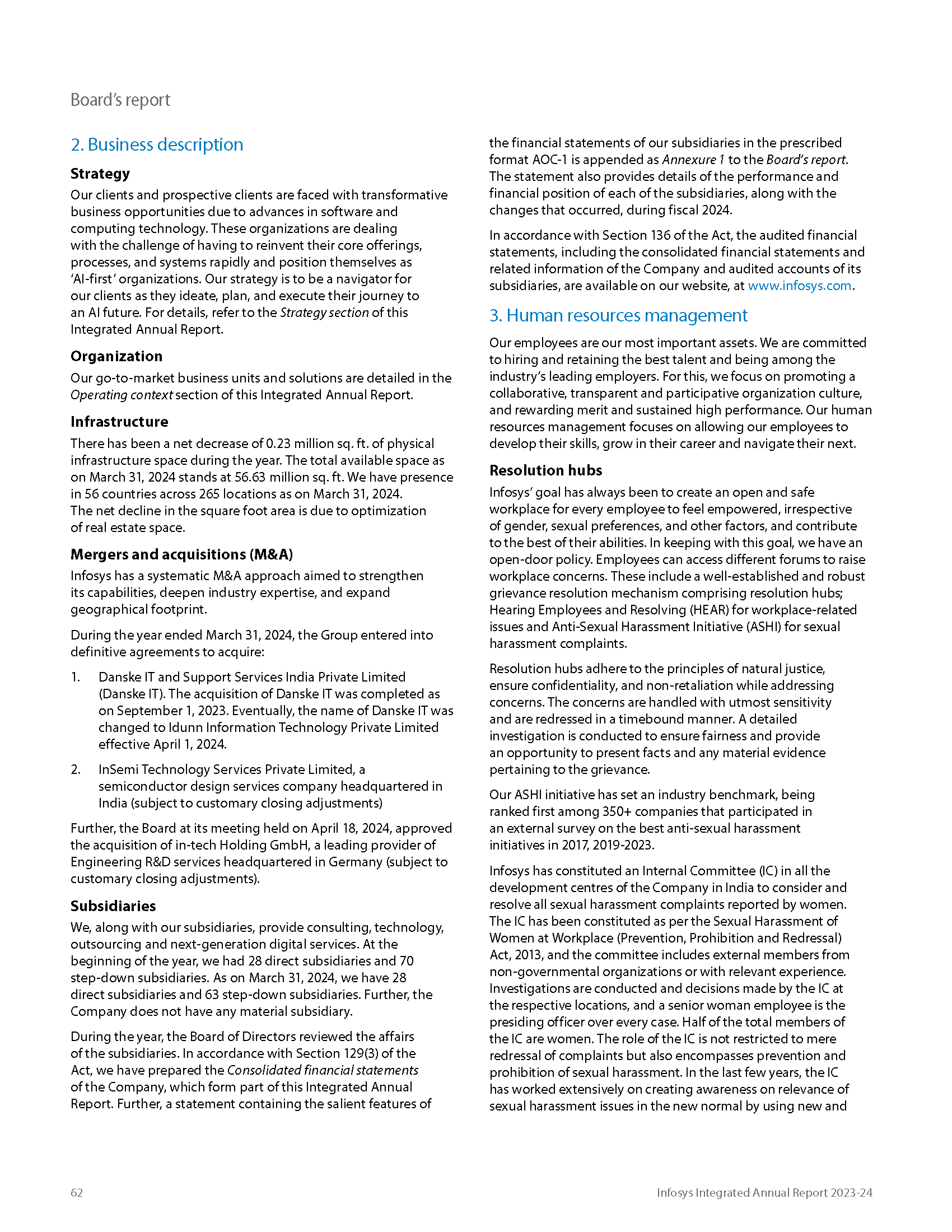 Board's report

2. Business description

Strategy

Our clients and prospective clients are faced with transformative business opportunities due to advances in software and computing technology. These organizations are dealing with the challenge of having to reinvent their core offerings, processes, and systems rapidly and position themselves as 'AI-first' organizations. Our strategy is to be a navigator for our clients as they ideate, plan, and execute their journey to an AI future. For details, refer to the Strategy section of this Integrated Annual Report.

Organization

Our go-to-market business units and solutions are detailed in the Operating context section of this Integrated Annual Report.

Infrastructure

There has been a net decrease of 0.23 million sq. ft. of physical infrastructure space during the year. The total available space as on March 31, 2024 stands at 56.63 million sq. ft. We have presence in 56 countries across 265 locations as on March 31, 2024. The net decline in the square foot area is due to optimization of real estate space.

Mergers and acquisitions (M&A)

Infosys has a systematic M&A approach aimed to strengthen its capabilities, deepen industry expertise, and expand geographical footprint.

During the year ended March 31, 2024, the Group entered into definitive agreements to acquire:

1. Danske IT and Support Services India Private Limited (Danske IT). The acquisition of Danske IT was completed as on September 1, 2023. Eventually, the name of Danske IT was changed to Idunn Information Technology Private Limited effective April 1, 2024.

2. InSemi Technology Services Private Limited, a semiconductor design services company headquartered in India (subject to customary closing adjustments)

Further, the Board at its meeting held on April 18, 2024, approved the acquisition of in-tech Holding GmbH, a leading provider of Engineering R&D services headquartered in Germany (subject to customary closing adjustments).

Subsidiaries

We, along with our subsidiaries, provide consulting, technology, outsourcing and next-generation digital services. At the beginning of the year, we had 28 direct subsidiaries and 70 step-down subsidiaries. As on March 31, 2024, we have 28 direct subsidiaries and 63 step-down subsidiaries. Further, the Company does not have any material subsidiary.

During the year, the Board of Directors reviewed the affairs of the subsidiaries. In accordance with Section 129(3) of the Act, we have prepared the Consolidated financial statements of the Company, which form part of this Integrated Annual Report. Further, a statement containing the salient features of the financial statements of our subsidiaries in the prescribed format AOC-1 is appended as Annexure 1 to the Board's report. The statement also provides details of the performance and financial position of each of the subsidiaries, along with the changes that occurred, during fiscal 2024.

In accordance with Section 136 of the Act, the audited financial statements, including the consolidated financial statements and related information of the Company and audited accounts of its subsidiaries, are available on our website, at www.infosys.com.

3. Human resources management

Our employees are our most important assets. We are committed to hiring and retaining the best talent and being among the industry's leading employers. For this, we focus on promoting a collaborative, transparent and participative organization culture, and rewarding merit and sustained high performance. Our human resources management focuses on allowing our employees to develop their skills, grow in their career and navigate their next.

Resolution hubs

Infosys' goal has always been to create an open and safe workplace for every employee to feel empowered, irrespective of gender, sexual preferences, and other factors, and contribute to the best of their abilities. In keeping with this goal, we have an open-door policy. Employees can access different forums to raise workplace concerns. These include a well-established and robust grievance resolution mechanism comprising resolution hubs; Hearing Employees and Resolving (HEAR) for workplace-related issues and Anti-Sexual Harassment Initiative (ASHI) for sexual harassment complaints.

Resolution hubs adhere to the principles of natural justice, ensure confidentiality, and non-retaliation while addressing concerns. The concerns are handled with utmost sensitivity and are redressed in a timebound manner. A detailed investigation is conducted to ensure fairness and provide an opportunity to present facts and any material evidence pertaining to the grievance.

Our ASHI initiative has set an industry benchmark, being ranked first among 350+ companies that participated in an external survey on the best anti-sexual harassment initiatives in 2017, 2019-2023.

Infosys has constituted an Internal Committee (IC) in all the development centres of the Company in India to consider and resolve all sexual harassment complaints reported by women. The IC has been constituted as per the Sexual Harassment of Women at Workplace (Prevention, Prohibition and Redressal) Act, 2013, and the committee includes external members from non-governmental organizations or with relevant experience. Investigations are conducted and decisions made by the IC at the respective locations, and a senior woman employee is the presiding officer over every case. Half of the total members of the IC are women. The role of the IC is not restricted to mere redressal of complaints but also encompasses prevention and prohibition of sexual harassment. In the last few years, the IC has worked extensively on creating awareness on relevance of sexual harassment issues in the new normal by using new and

62

Infosys Integrated Annual Report 2023-24